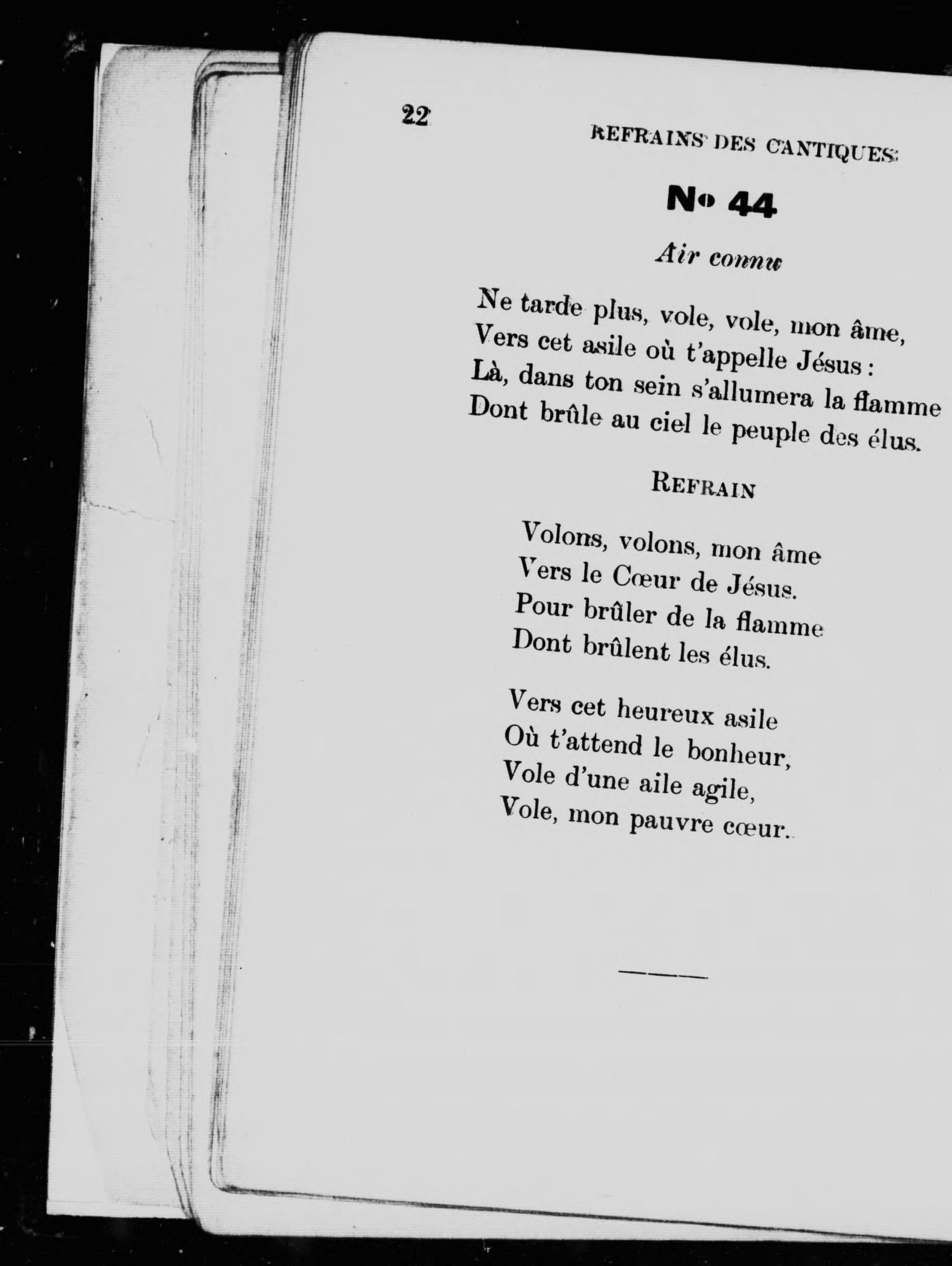 22

REFRAINS DES CANTIQUES

No 44

Air connu

Ne tarde plus, vole, vole, mon âme,
Vers cet asile où t'appelle Jésus :
Là, dans ton sein s'allumera la flamme
Dont brûle au ciel le peuple des élus.

REFRAIN

Volons, volons, mon âme
Vers le Cœur de Jésus.
Pour brûler de la flamme
Dont brûlent les élus.

Vers cet heureux asile
Où t'attend le bonheur,
Vole d'une aile agile,
Vole, mon pauvre cœur.